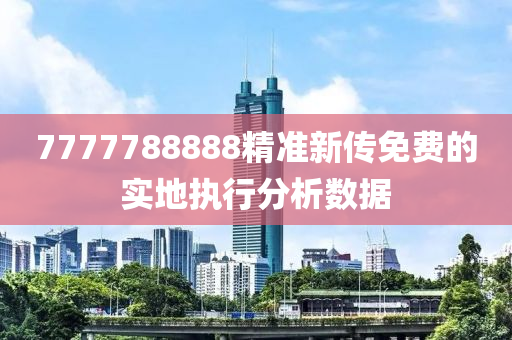 7777788888精准新传免费的实地执行分析数据